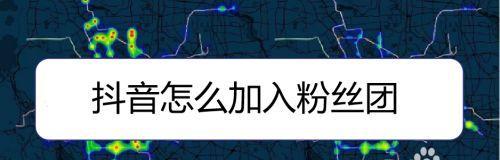 抖音怎么加入粉丝团